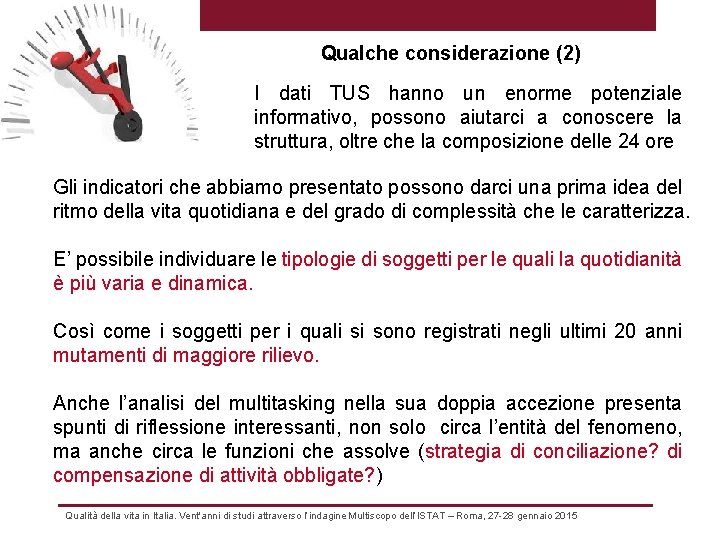 Qualche considerazione (2)

I dati TUS hanno un enorme potenziale informativo, possono aiutarci a conoscere la struttura, oltre che la composizione delle 24 ore

Gli indicatori che abbiamo presentato possono darci una prima idea del ritmo della vita quotidiana e del grado di complessità che le caratterizza.

E' possibile individuare le tipologie di soggetti per le quali la quotidianità è più varia e dinamica.

Così come i soggetti per i quali si sono registrati negli ultimi 20 anni mutamenti di maggiore rilievo.

Anche l'analisi del multitasking nella sua doppia accezione presenta spunti di riflessione interessanti, non solo circa l'entità del fenomeno, ma anche circa le funzioni che assolve (strategia di conciliazione? di compensazione di attività obbligate?)

Qualità della vita in Italia. Vent'anni di studi attraverso l'indagine Multiscopo dell'ISTAT – Roma, 27-28 gennaio 2015